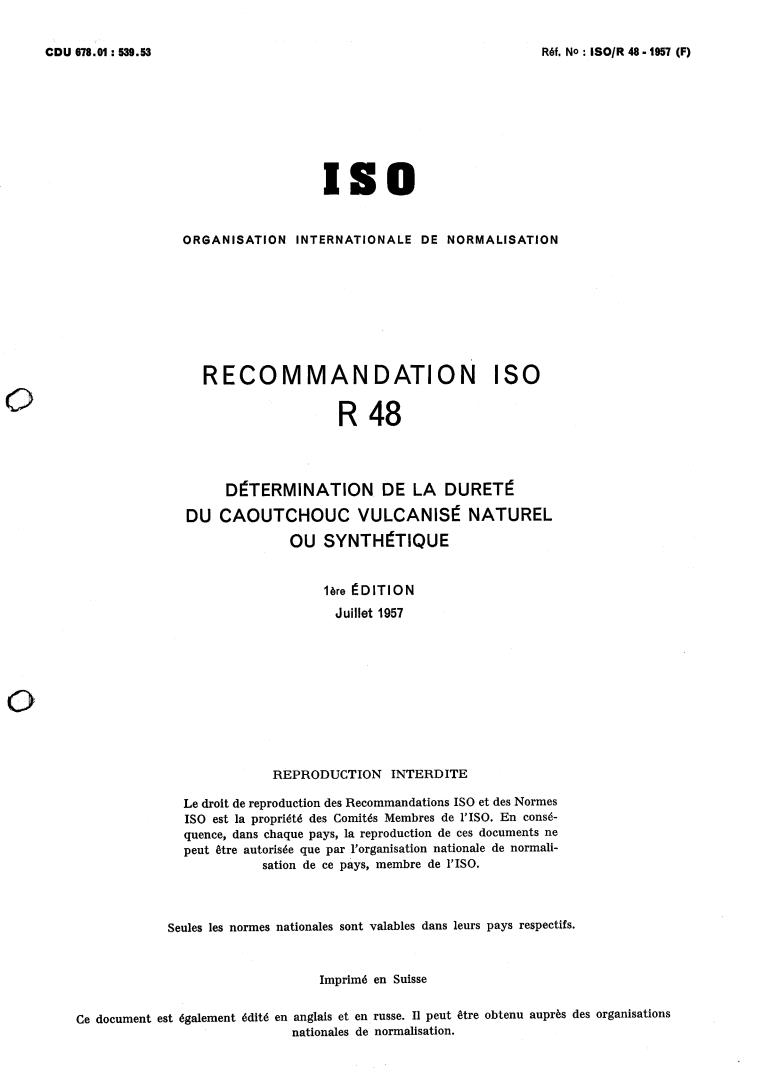 CDU 678.01 : 539.53

Réf. No : ISO/R 48 - 1957 (F)

ISO

ORGANISATION INTERNATIONALE DE NORMALISATION

RECOMMANDATION ISO
R 48

DÉTERMINATION DE LA DURETÉ DU CAOUTCHOUC VULCANISÉ NATUREL OU SYNTHÉTIQUE

1ère ÉDITION
Juillet 1957

REPRODUCTION INTERDITE

Le droit de reproduction des Recommandations ISO et des Normes ISO est la propriété des Comités Membres de l'ISO. En conséquence, dans chaque pays, la reproduction de ces documents ne peut être autorisée que par l'organisation nationale de normalisation de ce pays, membre de l'ISO.

Seules les normes nationales sont valables dans leurs pays respectifs.

Imprimé en Suisse

Ce document est également édité en anglais et en russe. Il peut être obtenu auprès des organisations nationales de normalisation.